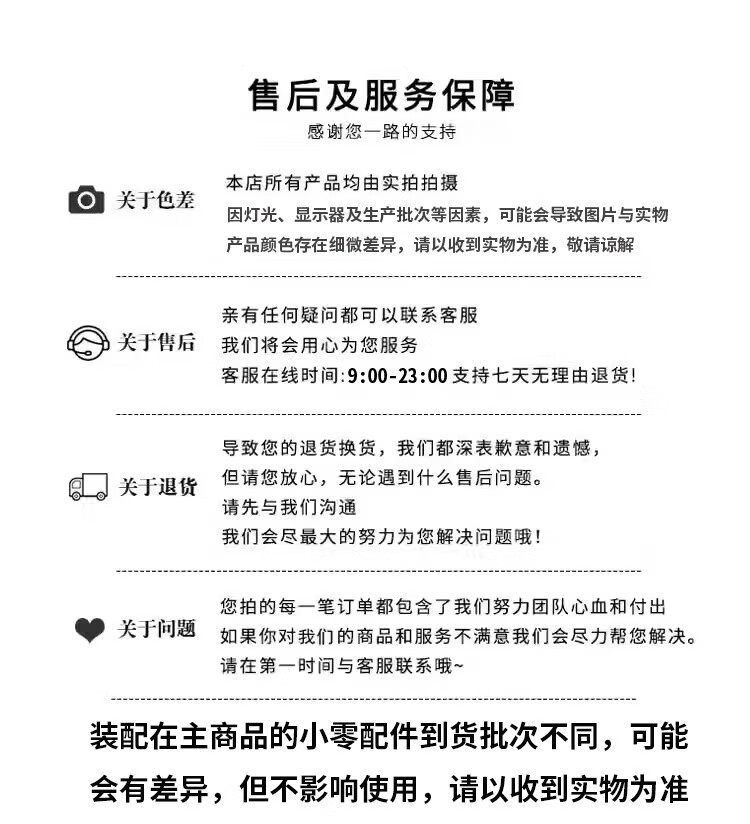 售后及服务保障
感谢您一路的支持

关于色差

本店所有产品均由实拍拍摄
因灯光、显示器及生产批次等因素，可能会导致图片与实物
产品颜色存在细微差异，请以收到实物为准，敬请谅解

关于售后

亲有任何疑问都可以联系客服
我们将会用心为您服务
客服在线时间:9:00-23:00支持七天无理由退货!

关于退货

导致您的退货换货，我们都深表歉意和遗憾，
但请您放心，无论遇到什么售后问题。
请先与我们沟通
我们会尽最大的努力为您解决问题哦!

关于问题

您拍的每一笔订单都包含了我们努力团队心血和付出
如果你对我们的商品和服务不满意我们会尽力帮您解决。
请在第一时间与客服联系哦~

装配在主商品的小零配件到货批次不同，可能会有差异，但不影响使用，请以收到实物为准